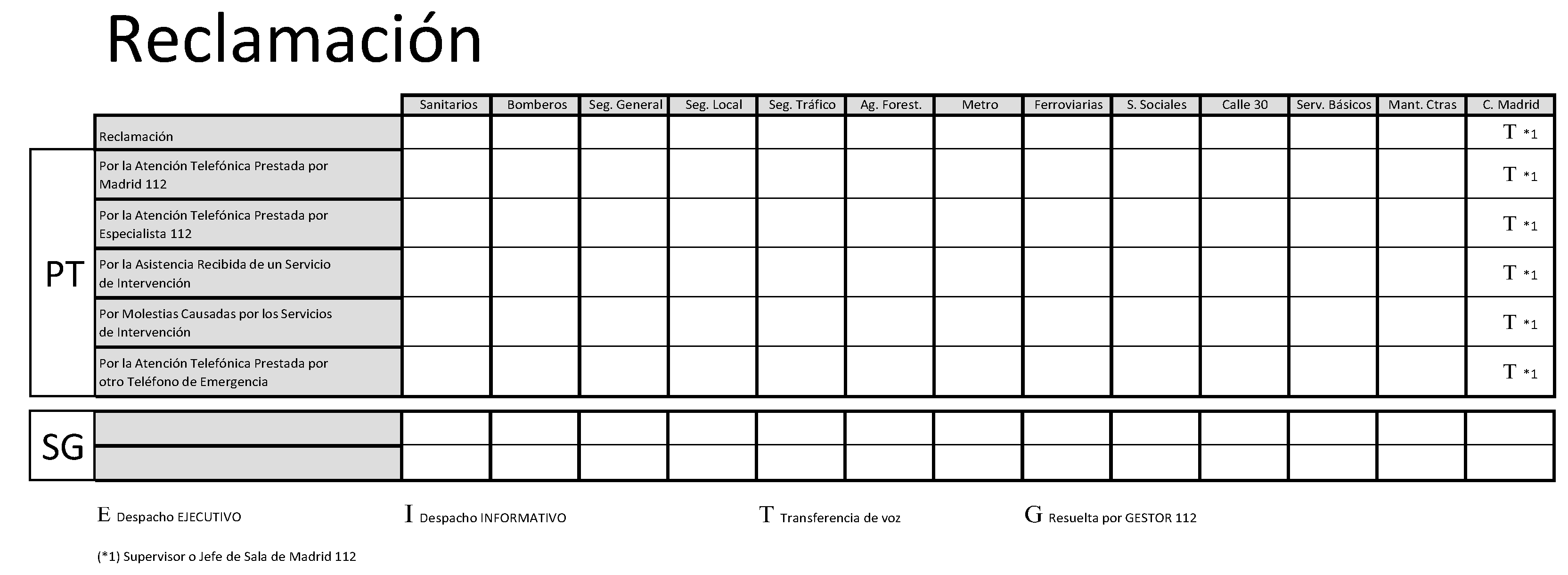 Reclamación

| | | Sanitarios | Bomberos | Seg. General | Seg. Local | Seg. Tráfico | Ag. Forest. | Metro | Ferroviarias | S. Sociales | Calle 30 | Serv. Básicos | Mant. Ctras | C. Madrid |
|---|---|---|---|---|---|---|---|---|---|---|---|---|---|---|
| | Reclamación | | | | | | | | | | | | | T *1 |
| PT | Por la Atención Telefónica Prestada por Madrid 112 | | | | | | | | | | | | | T *1 |
| PT | Por la Atención Telefónica Prestada por Especialista 112 | | | | | | | | | | | | | T *1 |
| PT | Por la Asistencia Recibida de un Servicio de Intervención | | | | | | | | | | | | | T *1 |
| PT | Por Molestias Causadas por los Servicios de Intervención | | | | | | | | | | | | | T *1 |
| PT | Por la Atención Telefónica Prestada por otro Teléfono de Emergencia | | | | | | | | | | | | | T *1 |
| SG | | | | | | | | | | | | | | |
| SG | | | | | | | | | | | | | | |

E Despacho EJECUTIVO I Despacho INFORMATIVO T Transferencia de voz G Resuelta por GESTOR 112

(*1) Supervisor o Jefe de Sala de Madrid 112